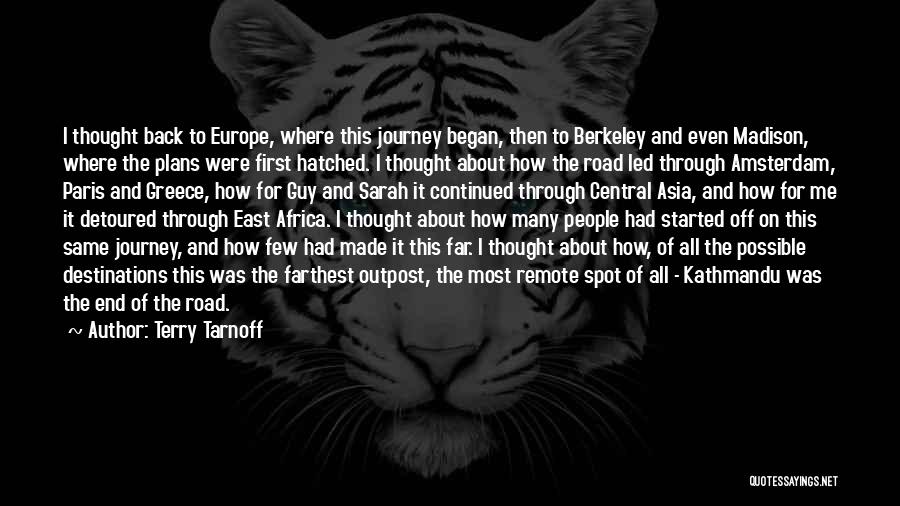 I thought back to Europe, where this journey began, then to Berkeley and even Madison, where the plans were first hatched. I thought about how the road led through Amsterdam, Paris and Greece, how for Guy and Sarah it continued through Central Asia, and how for me it detoured through East Africa. I thought about how many people had started off on this same journey, and how few had made it this far. I thought about how, of all the possible destinations this was the farthest outpost, the most remote spot of all - Kathmandu was the end of the road.

Author: Terry Tarnoff

QUOTESSAYINGS.NET